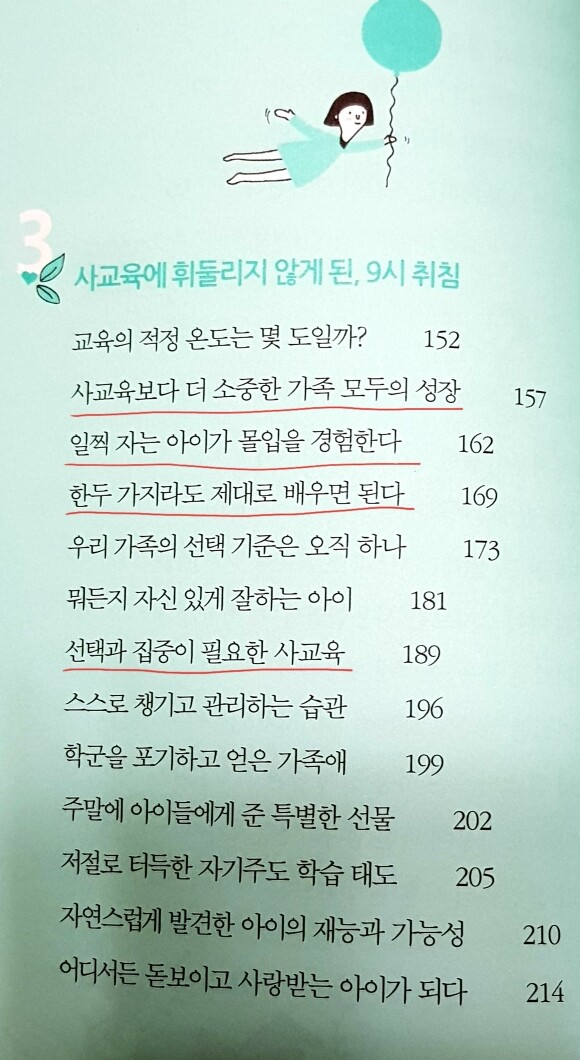 3

사교육에 휘둘리지 않게 된, 9시 취침

교육의 적정 온도는 몇 도일까? 152

사교육보다 더 소중한 가족 모두의 성장 157

일찍 자는 아이가 몰입을 경험한다 162

한두 가지라도 제대로 배우면 된다 169

우리 가족의 선택 기준은 오직 하나 173

뭐든지 자신 있게 잘하는 아이 181

선택과 집중이 필요한 사교육 189

스스로 챙기고 관리하는 습관 196

학군을 포기하고 얻은 가족애 199

주말에 아이들에게 준 특별한 선물 202

저절로 터득한 자기주도 학습 태도 205

자연스럽게 발견한 아이의 재능과 가능성 210

어디서든 돋보이고 사랑받는 아이가 되다 214